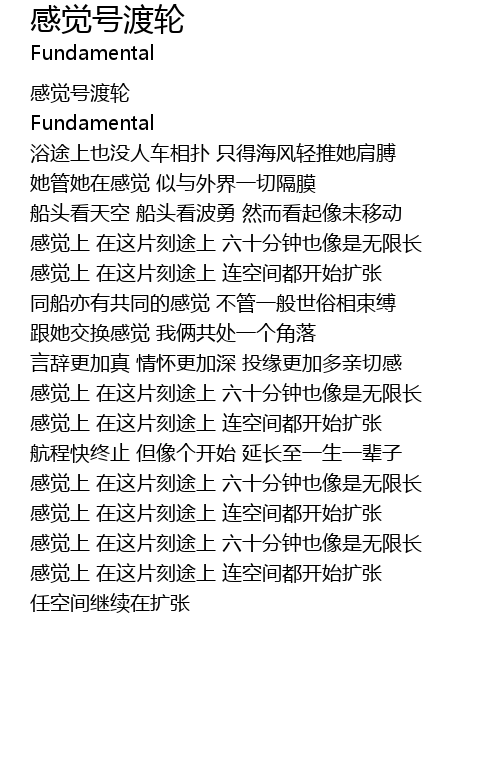 感觉号渡轮
Fundamental

感觉号渡轮
Fundamental
浴途上也没人车相扑 只得海风轻推她肩膊
她管她在感觉 似与外界一切隔膜
船头看天空 船头看波勇 然而看起像未移动
感觉上 在这片刻途上 六十分钟也像是无限长
感觉上 在这片刻途上 连空间都开始扩张
同船亦有共同的感觉 不管一般世俗相束缚
跟她交换感觉 我俩共处一个角落
言辞更加真 情怀更加深 投缘更加多亲切感
感觉上 在这片刻途上 六十分钟也像是无限长
感觉上 在这片刻途上 连空间都开始扩张
航程快终止 但像个开始 延长至一生一辈子
感觉上 在这片刻途上 六十分钟也像是无限长
感觉上 在这片刻途上 连空间都开始扩张
感觉上 在这片刻途上 六十分钟也像是无限长
感觉上 在这片刻途上 连空间都开始扩张
任空间继续在扩张